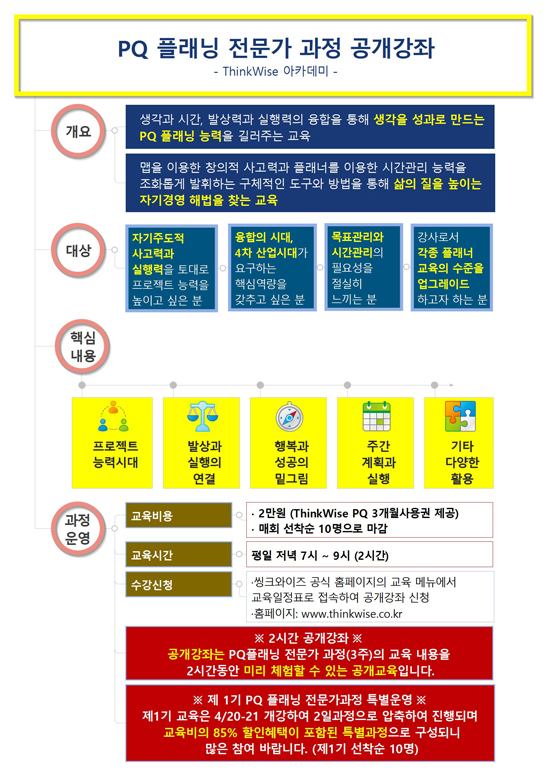 PQ 플래닝 전문가 과정 공개강좌
- ThinkWise 아카데미 -

개요

생각과 시간, 발상력과 실행력의 융합을 통해 생각을 성과로 만드는 PQ 플래닝 능력을 길러주는 교육

맵을 이용한 창의적 사고력과 플래너를 이용한 시간관리 능력을 조화롭게 발휘하는 구체적인 도구와 방법을 통해 삶의 질을 높이는 자기경영 해법을 찾는 교육

대상

자기주도적 사고력과 실행력을 토대로 프로젝트 능력을 높이고 싶은 분

융합의 시대, 4차 산업시대가 요구하는 핵심역량을 갖추고 싶은 분

목표관리와 시간관리의 필요성을 절실히 느끼는 분

강사로서 각종 플래너 교육의 수준을 업그레이드 하고자 하는 분

핵심 내용

프로젝트 능력시대

발상과 실행의 연결

행복과 성공의 밑그림

주간 계획과 실행

기타 다양한 활용

과정 운영

교육비용
· 2만원 (ThinkWise PQ 3개월사용권 제공)
· 매회 선착순 10명으로 마감

교육시간
평일 저녁 7시 ~ 9시 (2시간)

수강신청
·씽크와이즈 공식 홈페이지의 교육 메뉴에서 교육일정표로 접속하여 공개강좌 신청
·홈페이지: www.thinkwise.co.kr

※ 2시간 공개강좌 ※
공개강좌는 PQ플래닝 전문가 과정(3주)의 교육 내용을 2시간동안 미리 체험할 수 있는 공개교육입니다.

※ 제 1기 PQ 플래닝 전문가과정 특별운영 ※
제1기 교육은 4/20-21 개강하여 2일과정으로 압축하여 진행되며 교육비의 85% 할인혜택이 포함된 특별과정으로 구성되니 많은 참여 바랍니다. (제1기 선착순 10명)